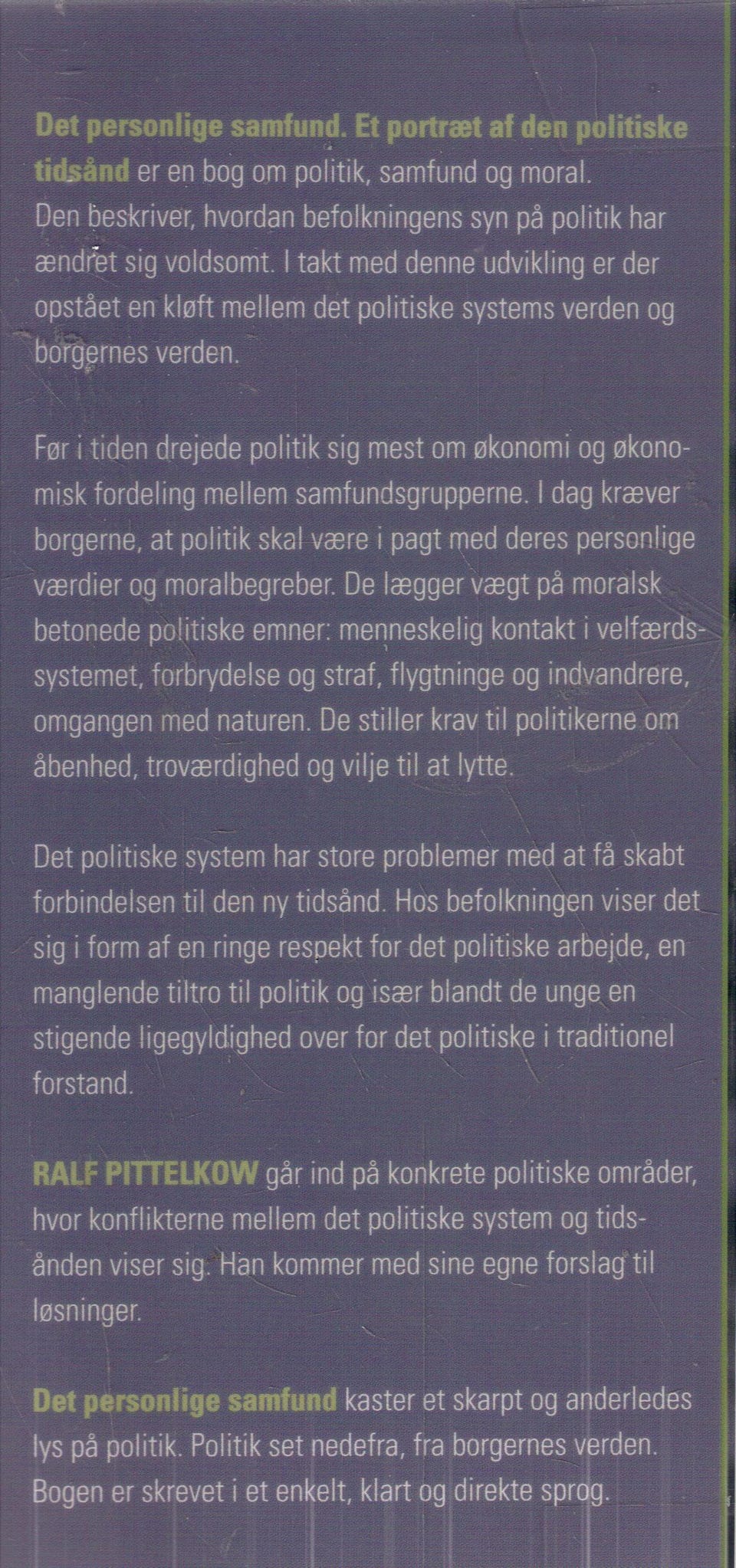 Det personlige samfund. Et portræt af den politiske tidsånd er en bog om politik, samfund og moral. Den beskriver, hvordan befolkningens syn på politik har ændret sig voldsomt. I takt med denne udvikling er der opstået en kløft mellem det politiske systems verden og borgernes verden.

Før i tiden drejede politik sig mest om økonomi og økonomisk fordeling mellem samfundsgrupperne. I dag kræver borgerne, at politik skal være i pagt med deres personlige værdier og moralbegreber. De lægger vægt på moralsk betonede politiske emner: menneskelig kontakt i velfærdssystemet, forbrydelse og straf, flygtninge og indvandrere, omgangen med naturen. De stiller krav til politikerne om åbenhed, troværdighed og vilje til at lytte.

Det politiske system har store problemer med at få skabt forbindelsen til den ny tidsånd. Hos befolkningen viser det sig i form af en ringe respekt for det politiske arbejde, en manglende tiltro til politik og især blandt de unge en stigende ligegyldighed over for det politiske i traditionel forstand.

RALF PITTELKOW går ind på konkrete politiske områder, hvor konflikterne mellem det politiske system og tidsånden viser sig. Han kommer med sine egne forslag til løsninger.

Det personlige samfund kaster et skarpt og anderledes lys på politik. Politik set nedefra, fra borgernes verden. Bogen er skrevet i et enkelt, klart og direkte sprog.